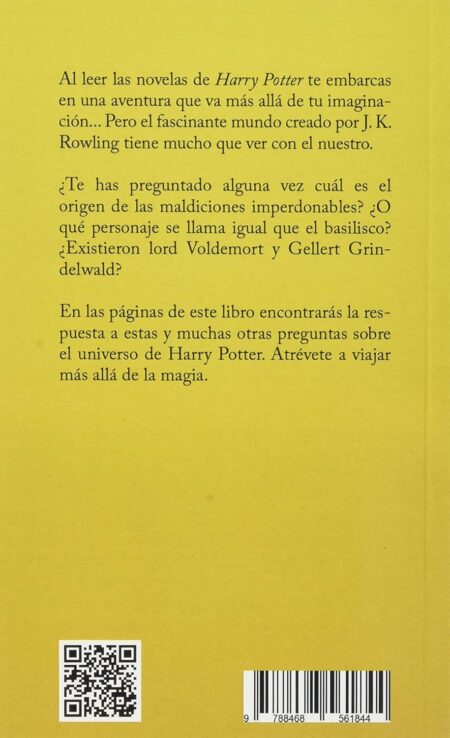 Al leer las novelas de Harry Potter te embarcas en una aventura que va más allá de tu imaginación... Pero el fascinante mundo creado por J. K. Rowling tiene mucho que ver con el nuestro.

¿Te has preguntado alguna vez cuál es el origen de las maldiciones imperdonables? ¿O qué personaje se llama igual que el basilisco? ¿Existieron lord Voldemort y Gellert Grindelwald?

En las páginas de este libro encontrarás la respuesta a estas y muchas otras preguntas sobre el universo de Harry Potter. Atrévete a viajar más allá de la magia.

9 788468 561844